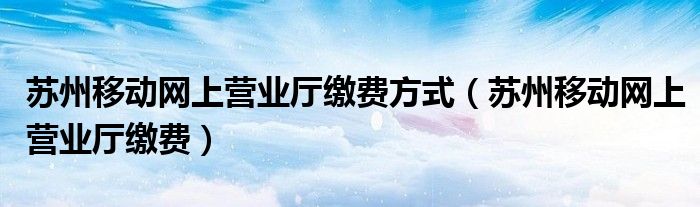 苏州移动网上营业厅缴费方式（苏州移动网上营业厅缴费）